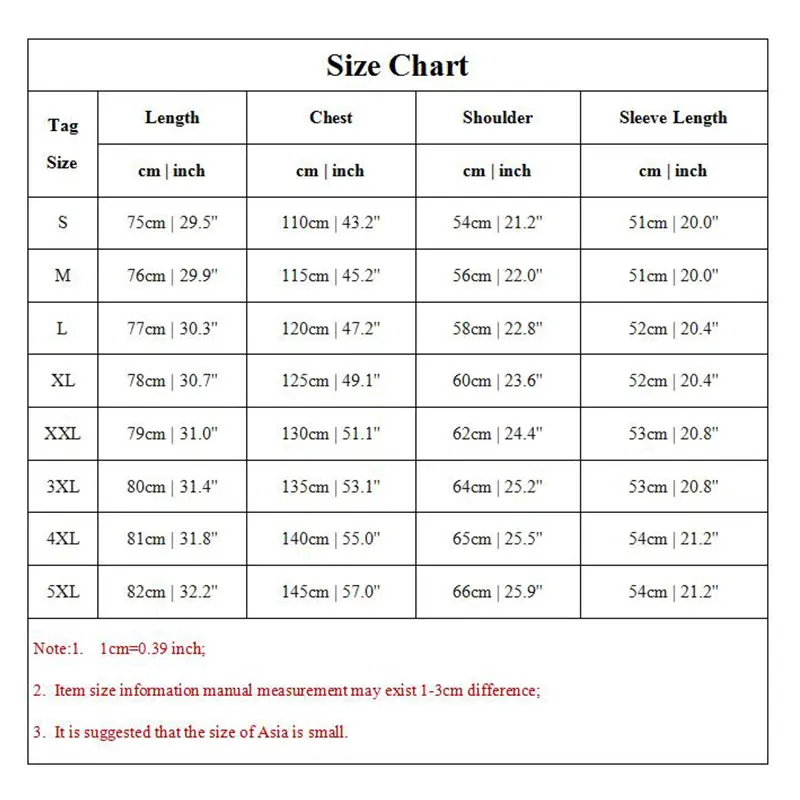 Size Chart

| Tag Size | Length | Chest | Shoulder | Sleeve Length |
|---|---|---|---|---|
| | cm \| inch | cm \| inch | cm \| inch | cm \| inch |
| S | 75cm \| 29.5" | 110cm \| 43.2" | 54cm \| 21.2" | 51cm \| 20.0" |
| M | 76cm \| 29.9" | 115cm \| 45.2" | 56cm \| 22.0" | 51cm \| 20.0" |
| L | 77cm \| 30.3" | 120cm \| 47.2" | 58cm \| 22.8" | 52cm \| 20.4" |
| XL | 78cm \| 30.7" | 125cm \| 49.1" | 60cm \| 23.6" | 52cm \| 20.4" |
| XXL | 79cm \| 31.0" | 130cm \| 51.1" | 62cm \| 24.4" | 53cm \| 20.8" |
| 3XL | 80cm \| 31.4" | 135cm \| 53.1" | 64cm \| 25.2" | 53cm \| 20.8" |
| 4XL | 81cm \| 31.8" | 140cm \| 55.0" | 65cm \| 25.5" | 54cm \| 21.2" |
| 5XL | 82cm \| 32.2" | 145cm \| 57.0" | 66cm \| 25.9" | 54cm \| 21.2" |

Note:1. 1cm=0.39 inch;

2. Item size information manual measurement may exist 1-3cm difference;

3. It is suggested that the size of Asia is small.